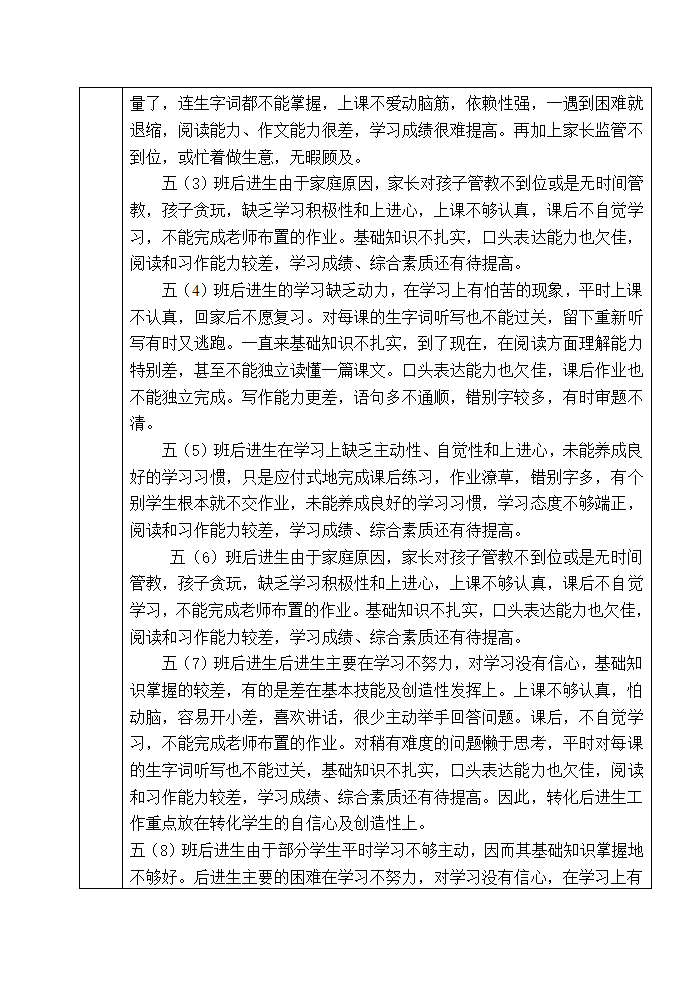 量了，连生字词都不能掌握，上课不爱动脑筋，依赖性强，一遇到困难就退缩，阅读能力、作文能力很差，学习成绩很难提高。再加上家长监管不到位，或忙着做生意，无暇顾及。

五（3）班后进生由于家庭原因，家长对孩子管教不到位或是无时间管教，孩子贪玩，缺乏学习积极性和上进心，上课不够认真，课后不自觉学习，不能完成老师布置的作业。基础知识不扎实，口头表达能力也欠佳，阅读和习作能力较差，学习成绩、综合素质还有待提高。

五（4）班后进生的学习缺乏动力，在学习上有怕苦的现象，平时上课不认真，回家后不愿复习。对每课的生字词听写也不能过关，留下重新听写有时又逃跑。一直来基础知识不扎实，到了现在，在阅读方面理解能力特别差，甚至不能独立读懂一篇课文。口头表达能力也欠佳，课后作业也不能独立完成。写作能力更差，语句多不通顺，错别字较多，有时审题不清。

五（5）班后进生在学习上缺乏主动性、自觉性和上进心，未能养成良好的学习习惯，只是应付式地完成课后练习，作业潦草，错别字多，有个别学生根本就不交作业，未能养成良好的学习习惯，学习态度不够端正，阅读和习作能力较差，学习成绩、综合素质还有待提高。

五（6）班后进生由于家庭原因，家长对孩子管教不到位或是无时间管教，孩子贪玩，缺乏学习积极性和上进心，上课不够认真，课后不自觉学习，不能完成老师布置的作业。基础知识不扎实，口头表达能力也欠佳，阅读和习作能力较差，学习成绩、综合素质还有待提高。

五（7）班后进生后进生主要在学习不努力，对学习没有信心，基础知识掌握的较差，有的是差在基本技能及创造性发挥上。上课不够认真，怕动脑，容易开小差，喜欢讲话，很少主动举手回答问题。课后，不自觉学习，不能完成老师布置的作业。对稍有难度的问题懒于思考，平时对每课的生字词听写也不能过关，基础知识不扎实，口头表达能力也欠佳，阅读和习作能力较差，学习成绩、综合素质还有待提高。因此，转化后进生工作重点放在转化学生的自信心及创造性上。

五（8）班后进生由于部分学生平时学习不够主动，因而其基础知识掌握地不够好。后进生主要的困难在学习不努力，对学习没有信心，在学习上有